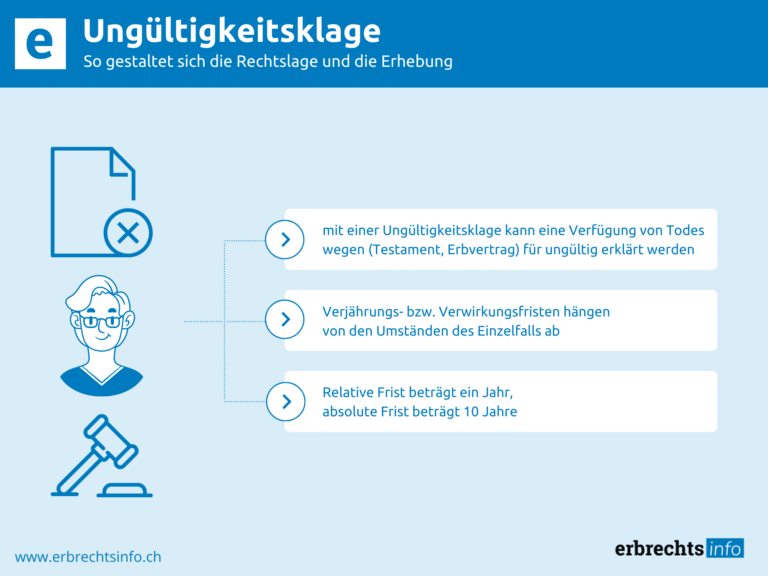 e

Ungültigkeitsklage

So gestaltet sich die Rechtslage und die Erhebung

mit einer Ungültigkeitsklage kann eine Verfügung von Todes wegen (Testament, Erbvertrag) für ungültig erklärt werden

Verjährungs- bzw. Verwirkungsfristen hängen von den Umständen des Einzelfalls ab

Relative Frist beträgt ein Jahr, absolute Frist beträgt 10 Jahre

www.erbrechtsinfo.ch

erbrechts info